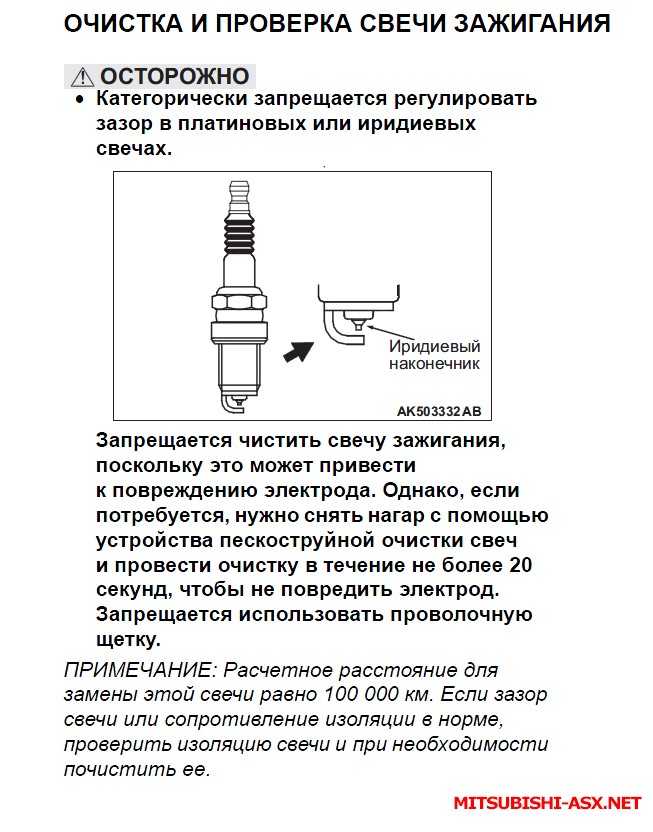 ОЧИСТКА И ПРОВЕРКА СВЕЧИ ЗАЖИГАНИЯ

⚠ ОСТОРОЖНО

• Категорически запрещается регулировать зазор в платиновых или иридиевых свечах.

Иридиевый наконечник

AK503332 AB

Запрещается чистить свечу зажигания, поскольку это может привести к повреждению электрода. Однако, если потребуется, нужно снять нагар с помощью устройства пескоструйной очистки свеч и провести очистку в течение не более 20 секунд, чтобы не повредить электрод. Запрещается использовать проволочную щетку.

ПРИМЕЧАНИЕ: Расчетное расстояние для замены этой свечи равно 100 000 км. Если зазор свечи или сопротивление изоляции в норме, проверить изоляцию свечи и при необходимости почистить ее.

MITSUBISHI-ASX.NET